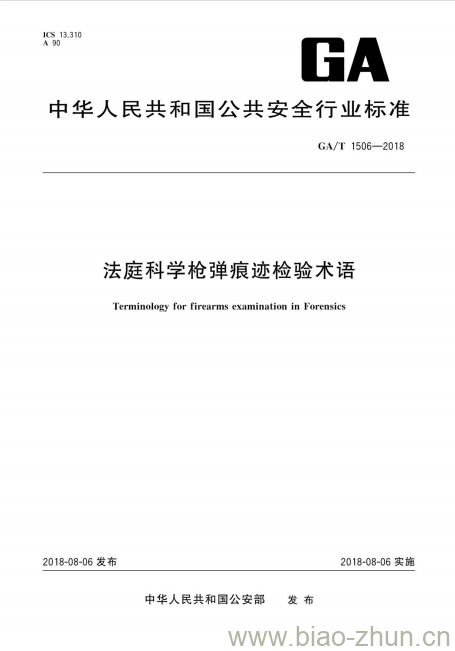 ICS 13.310
A 90

GA

中华人民共和国公共安全行业标准

GA/T 1506—2018

法庭科学枪弹痕迹检验术语

Terminology for firearms examination in Forensics

2018-08-06 发布

2018-08-06 实施

中华人民共和国公安部 发布

www.biao-zhun.cn